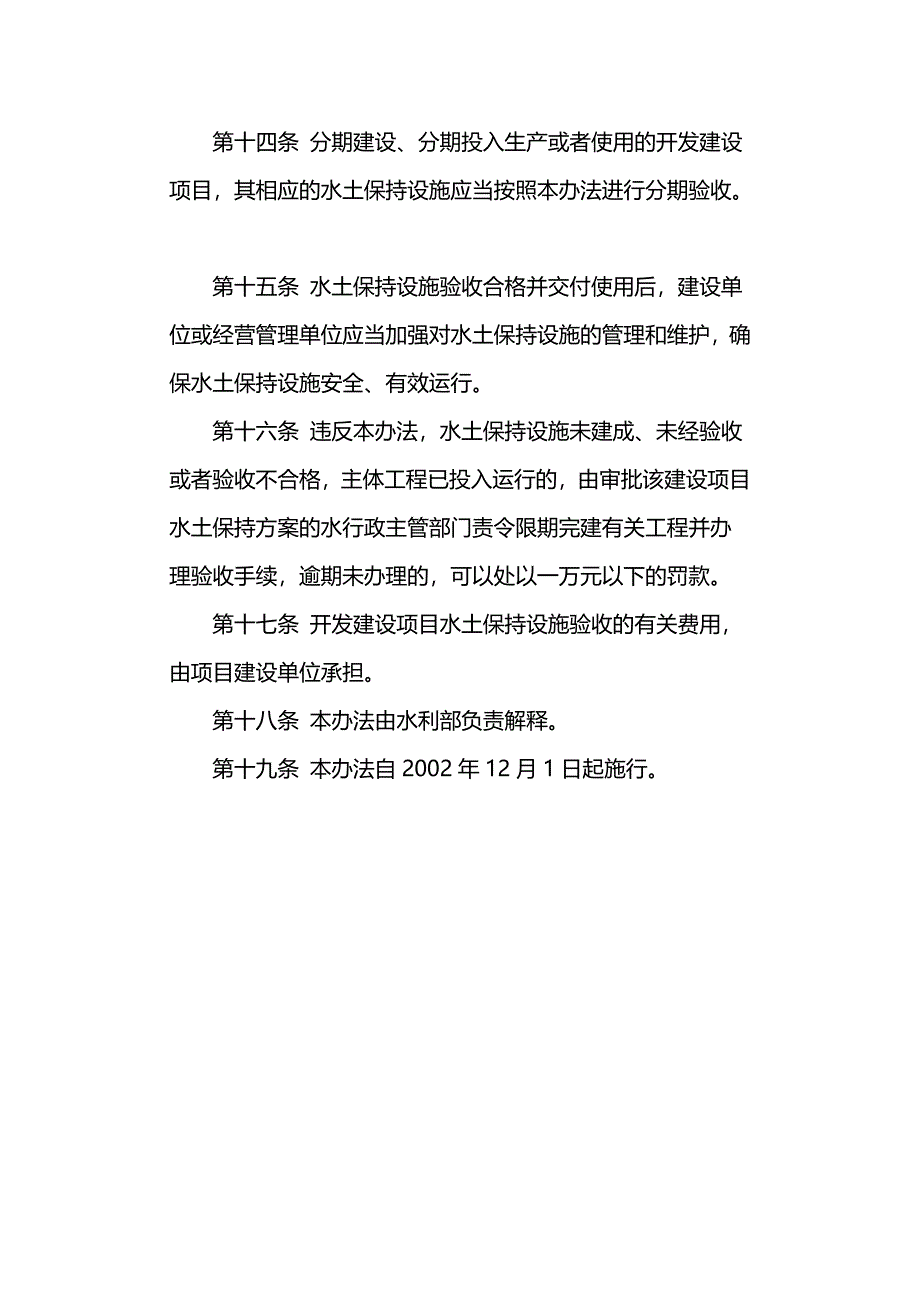 第十四条 分期建设、分期投入生产或者使用的开发建设项目，其相应的水土保持设施应当按照本办法进行分期验收。

第十五条 水土保持设施验收合格并交付使用后，建设单位或经营管理单位应当加强对水土保持设施的管理和维护，确保水土保持设施安全、有效运行。

第十六条 违反本办法，水土保持设施未建成、未经验收或者验收不合格，主体工程已投入运行的，由审批该建设项目水土保持方案的水行政主管部门责令限期完建有关工程并办理验收手续，逾期未办理的，可以处以一万元以下的罚款。

第十七条 开发建设项目水土保持设施验收的有关费用，由项目建设单位承担。

第十八条 本办法由水利部负责解释。

第十九条 本办法自 2002 年 12 月 1 日起施行。